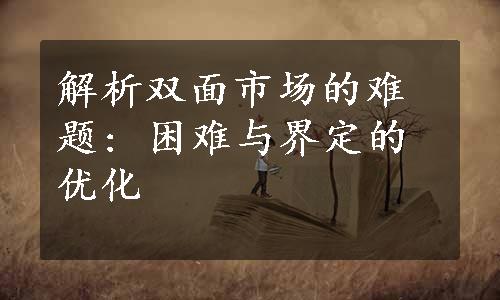 解析双面市场的难题：困难与界定的优化